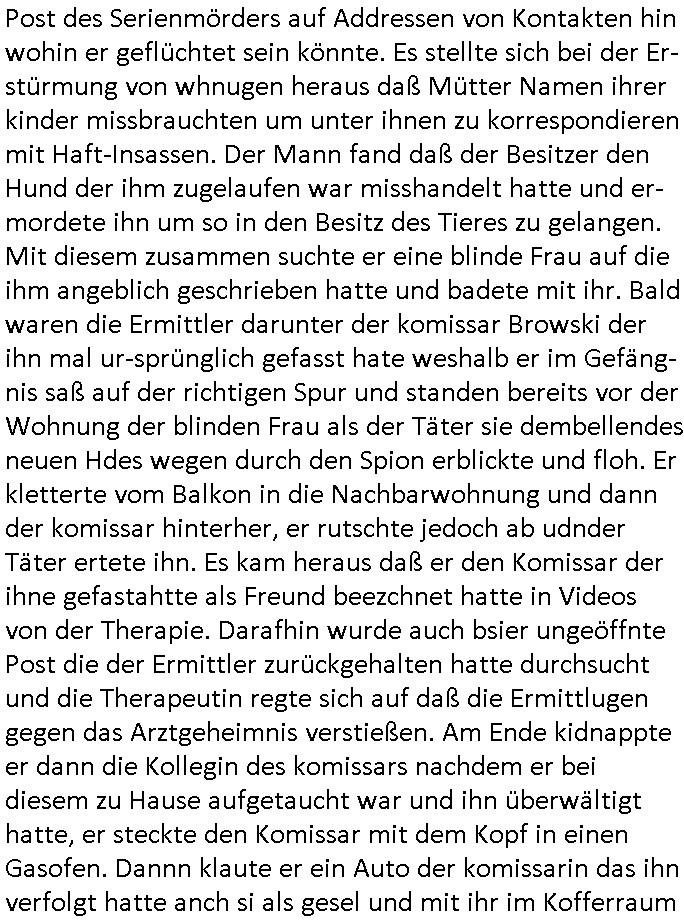 Post des Serienmörders auf Addressen von Kontakten hin wohin er geflüchtet sein könnte. Es stellte sich bei der Erstürmung von whnugen heraus daß Mütter Namen ihrer kinder missbrauchten um unter ihnen zu korrespondieren mit Haft-Insassen. Der Mann fand daß der Besitzer den Hund der ihm zugelaufen war misshandelt hatte und ermordete ihn um so in den Besitz des Tieres zu gelangen. Mit diesem zusammen suchte er eine blinde Frau auf die ihm angeblich geschrieben hatte und badete mit ihr. Bald waren die Ermittler darunter der komissar Browski der ihn mal ur-sprünglich gefasst hate weshalb er im Gefängnis saß auf der richtigen Spur und standen bereits vor der Wohnung der blinden Frau als der Täter sie dembellendes neuen Hdes wegen durch den Spion erblickte und floh. Er kletterte vom Balkon in die Nachbarwohnung und dann der komissar hinterher, er rutschte jedoch ab udnder Täter ertete ihn. Es kam heraus daß er den Komissar der ihne gefastahtte als Freund beezchnet hatte in Videos von der Therapie. Darafhin wurde auch bsier ungeöffnte Post die der Ermittler zurückgehalten hatte durchsucht und die Therapeutin regte sich auf daß die Ermittlugen gegen das Arztgeheimnis verstießen. Am Ende kidnappte er dann die Kollegin des komissars nachdem er bei diesem zu Hause aufgetaucht war und ihn überwältigt hatte, er steckte den Komissar mit dem Kopf in einen Gasofen. Dannn klaute er ein Auto der komissarin das ihn verfolgt hatte anch si als gesel und mit ihr im Kofferraum